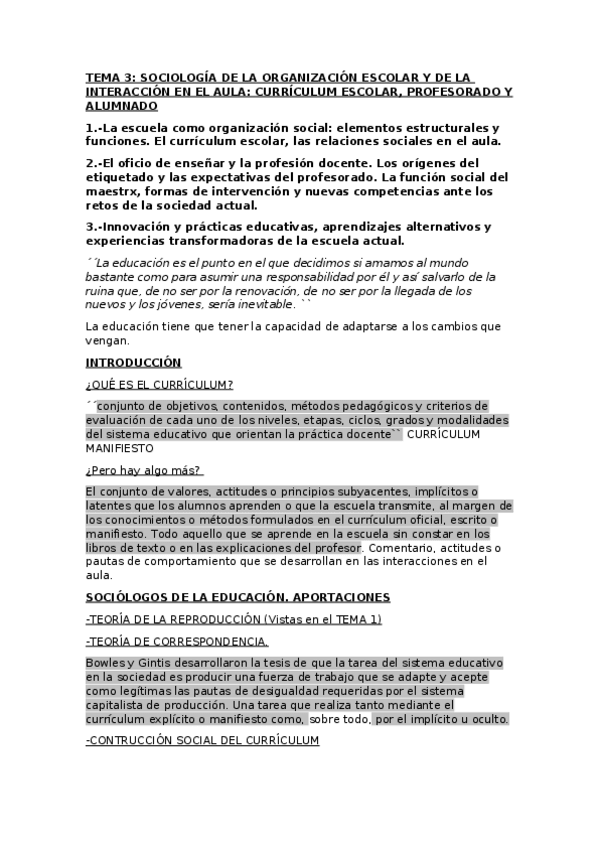 TEMA 3: SOCIOLOGÍA DE LA ORGANIZACIÓN ESCOLAR Y DE LA INTERACCIÓN EN EL AULA: CURRÍCULUM ESCOLAR, PROFESORADO Y ALUMNADO

1.-La escuela como organización social: elementos estructurales y funciones. El currículum escolar, las relaciones sociales en el aula.

2.-El oficio de enseñar y la profesión docente. Los orígenes del etiquetado y las expectativas del profesorado. La función social del maestrx, formas de intervención y nuevas competencias ante los retos de la sociedad actual.

3.-Innovación y prácticas educativas, aprendizajes alternativos y experiencias transformadoras de la escuela actual.

´´La educación es el punto en el que decidimos si amamos al mundo bastante como para asumir una responsabilidad por él y así salvarlo de la ruina que, de no ser por la renovación, de no ser por la llegada de los nuevos y los jóvenes, sería inevitable. ``

La educación tiene que tener la capacidad de adaptarse a los cambios que vengan.

INTRODUCCIÓN

¿QUÉ ES EL CURRÍCULUM?

´´conjunto de objetivos, contenidos, métodos pedagógicos y criterios de evaluación de cada uno de los niveles, etapas, ciclos, grados y modalidades del sistema educativo que orientan la práctica docente`` CURRÍCULUM MANIFIESTO

¿Pero hay algo más?

El conjunto de valores, actitudes o principios subyacentes, implícitos o latentes que los alumnos aprenden o que la escuela transmite, al margen de los conocimientos o métodos formulados en el currículum oficial, escrito o manifiesto. Todo aquello que se aprende en la escuela sin constar en los libros de texto o en las explicaciones del profesor. Comentario, actitudes o pautas de comportamiento que se desarrollan en las interacciones en el aula.

SOCIÓLOGOS DE LA EDUCACIÓN. APORTACIONES

-TEORÍA DE LA REPRODUCCIÓN (Vistas en el TEMA 1)

-TEORÍA DE CORRESPONDENCIA.

Bowles y Gintis desarrollaron la tesis de que la tarea del sistema educativo en la sociedad es producir una fuerza de trabajo que se adapte y acepte como legítimas las pautas de desigualdad requeridas por el sistema capitalista de producción. Una tarea que realiza tanto mediante el currículum explícito o manifiesto como, sobre todo, por el implícito u oculto.

-CONTRUCCIÓN SOCIAL DEL CURRÍCULUM